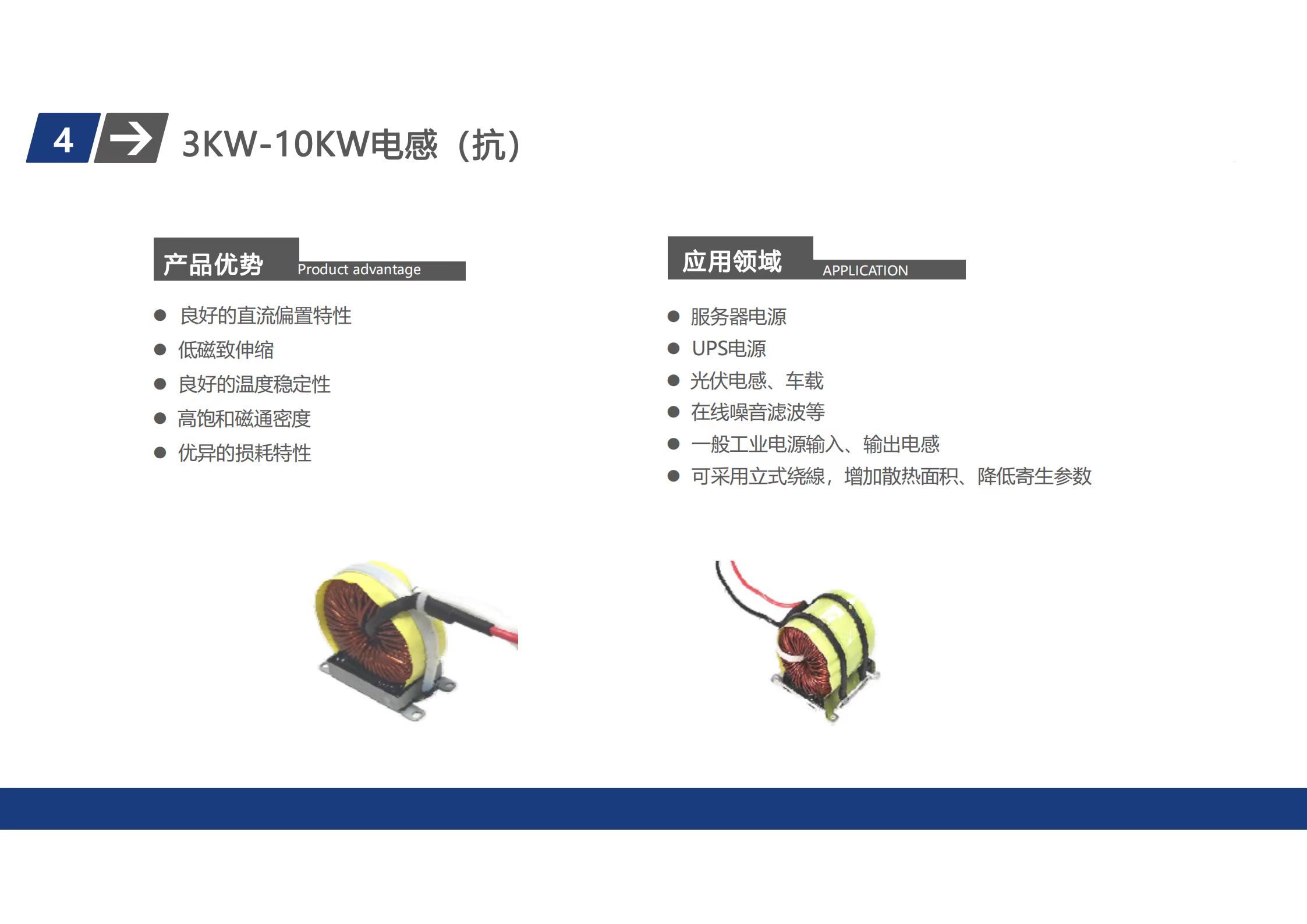 4

3KW-10KW电感（抗）

产品优势 Product advantage

• 良好的直流偏置特性
• 低磁致伸缩
• 良好的温度稳定性
• 高饱和磁通密度
• 优异的损耗特性

应用领域 APPLICATION

• 服务器电源
• UPS电源
• 光伏电感、车载
• 在线噪音滤波等
• 一般工业电源输入、输出电感
• 可采用立式绕線，增加散热面积、降低寄生参数